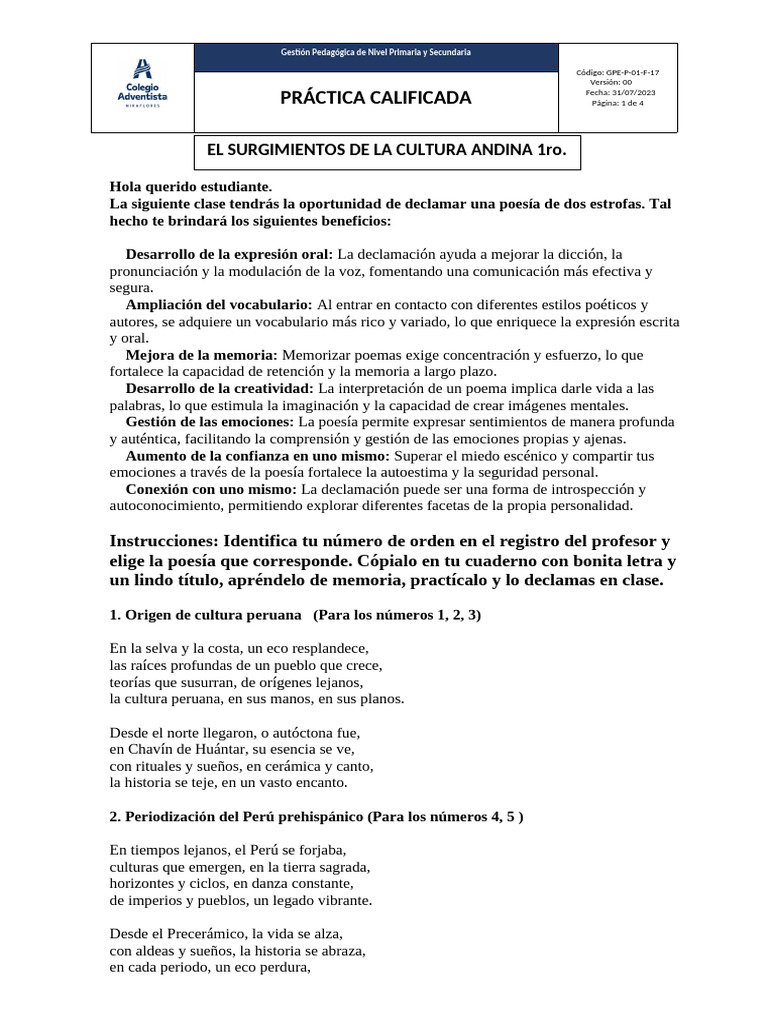 Colegio Adventista
MIRAFLORES

Gestión Pedagógica de Nivel Primaria y Secundaria

PRÁCTICA CALIFICADA

Código: GPE-P-01-F-17
Versión: 00
Fecha: 31/07/2023
Página: 1 de 4

EL SURGIMIENTOS DE LA CULTURA ANDINA 1ro.

Hola querido estudiante.
La siguiente clase tendrás la oportunidad de declamar una poesía de dos estrofas. Tal hecho te brindará los siguientes beneficios:

Desarrollo de la expresión oral: La declamación ayuda a mejorar la dicción, la pronunciación y la modulación de la voz, fomentando una comunicación más efectiva y segura.
Ampliación del vocabulario: Al entrar en contacto con diferentes estilos poéticos y autores, se adquiere un vocabulario más rico y variado, lo que enriquece la expresión escrita y oral.
Mejora de la memoria: Memorizar poemas exige concentración y esfuerzo, lo que fortalece la capacidad de retención y la memoria a largo plazo.
Desarrollo de la creatividad: La interpretación de un poema implica darle vida a las palabras, lo que estimula la imaginación y la capacidad de crear imágenes mentales.
Gestión de las emociones: La poesía permite expresar sentimientos de manera profunda y auténtica, facilitando la comprensión y gestión de las emociones propias y ajenas.
Aumento de la confianza en uno mismo: Superar el miedo escénico y compartir tus emociones a través de la poesía fortalece la autoestima y la seguridad personal.
Conexión con uno mismo: La declamación puede ser una forma de introspección y autoconocimiento, permitiendo explorar diferentes facetas de la propia personalidad.

Instrucciones: Identifica tu número de orden en el registro del profesor y elige la poesía que corresponde. Cópialo en tu cuaderno con bonita letra y un lindo título, apréndelo de memoria, practícalo y lo declamas en clase.

1. Origen de cultura peruana (Para los números 1, 2, 3)

En la selva y la costa, un eco resplandece,
las raíces profundas de un pueblo que crece,
teorías que susurran, de orígenes lejanos,
la cultura peruana, en sus manos, en sus planos.

Desde el norte llegaron, o autóctona fue,
en Chavín de Huántar, su esencia se ve,
con rituales y sueños, en cerámica y canto,
la historia se teje, en un vasto encanto.

2. Periodización del Perú prehispánico (Para los números 4, 5 )

En tiempos lejanos, el Perú se forjaba,
culturas que emergen, en la tierra sagrada,
horizontes y ciclos, en danza constante,
de imperios y pueblos, un legado vibrante.

Desde el Precerámico, la vida se alza,
con aldeas y sueños, la historia se abraza,
en cada periodo, un eco perdura,